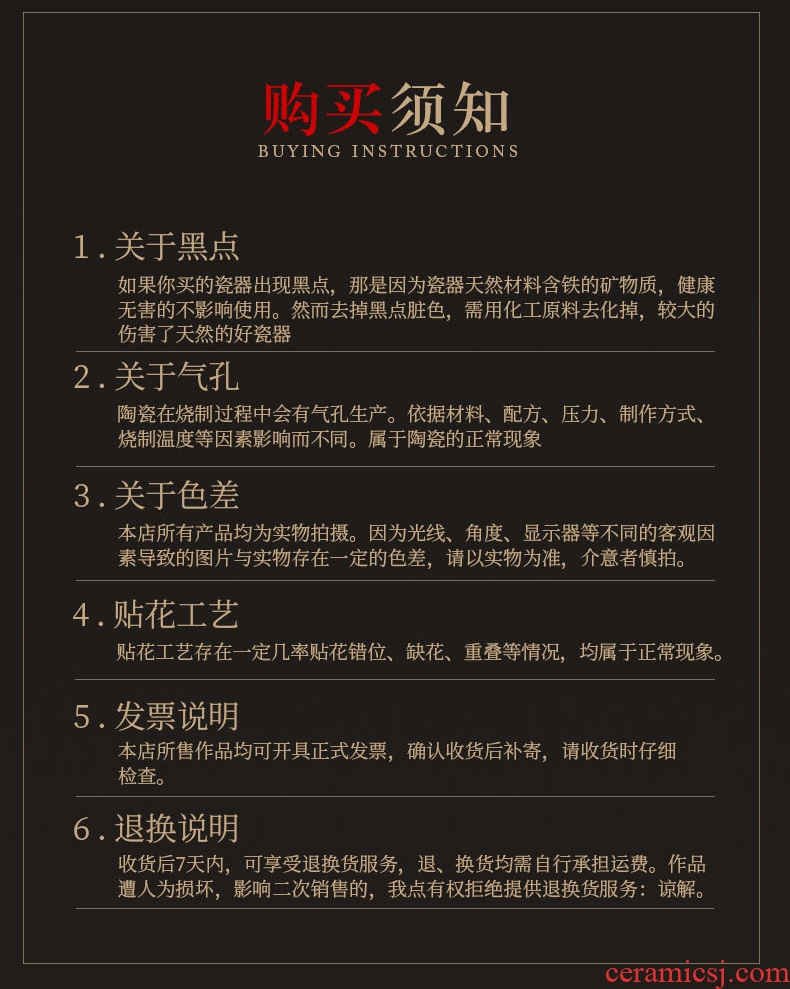 购买须知
BUYING INSTRUCTIONS

1.关于黑点
如果你买的瓷器出现黑点，那是因为瓷器天然材料含铁的矿物质，健康无害的不影响使用。然而去掉黑点脏色，需用化工原料去化掉，较大的伤害了天然的好瓷器

2.关于气孔
陶瓷在烧制过程中会有气孔生产。依据材料、配方、压力、制作方式、烧制温度等因素影响而不同。属于陶瓷的正常现象

3.关于色差
本店所有产品均为实物拍摄。因为光线、角度、显示器等不同的客观因素导致的图片与实物存在一定的色差，请以实物为准，介意者慎拍。

4.贴花工艺
贴花工艺存在一定几率贴花错位、缺花、重叠等情况，均属于正常现象。

5.发票说明
本店所售作品均可开具正式发票，确认收货后补寄，请收货时仔细检查。

6.退换说明
收货后7天内，可享受退换货服务，退、换货均需自行承担运费。作品遭人为损坏，影响二次销售的，我点有权拒绝提供退换货服务：谅解。

ceramicsj.com